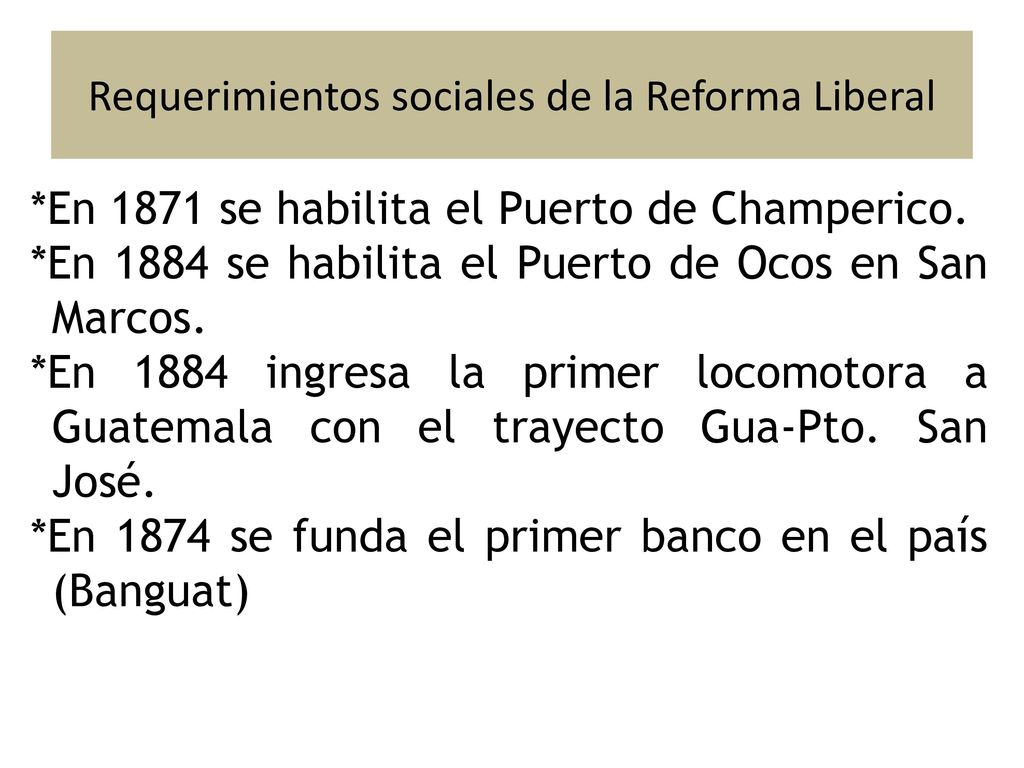 Requerimientos sociales de la Reforma Liberal

*En 1871 se habilita el Puerto de Champerico.
*En 1884 se habilita el Puerto de Ocos en San Marcos.
*En 1884 ingresa la primer locomotora a Guatemala con el trayecto Gua-Pto. San José.
*En 1874 se funda el primer banco en el país (Banguat)